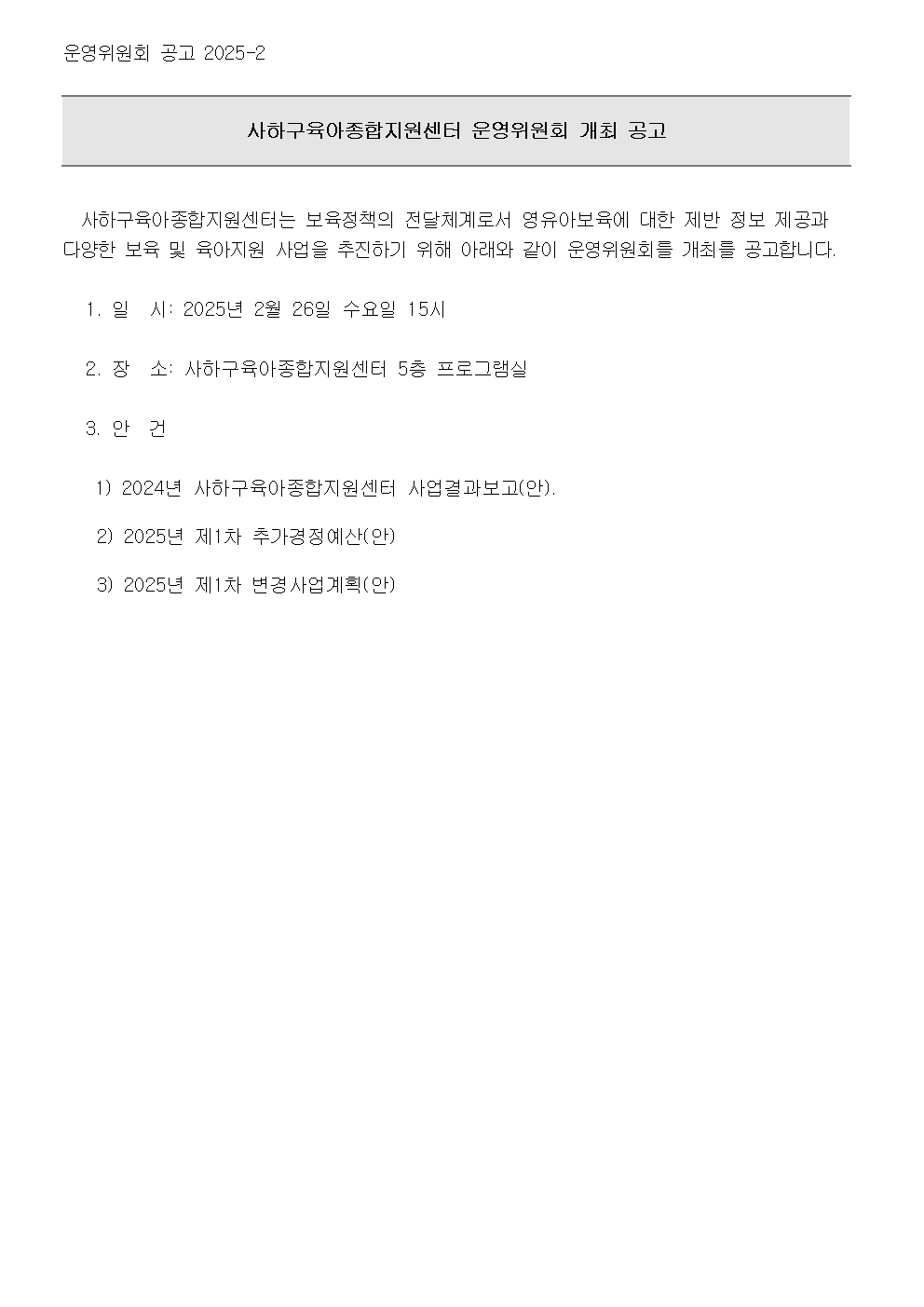 운영위원회 공고 2025-2

사하구육아종합지원센터 운영위원회 개최 공고

사하구육아종합지원센터는 보육정책의 전달체계로서 영유아보육에 대한 제반 정보 제공과 다양한 보육 및 육아지원 사업을 추진하기 위해 아래와 같이 운영위원회를 개최를 공고합니다.

1. 일 시: 2025년 2월 26일 수요일 15시

2. 장 소: 사하구육아종합지원센터 5층 프로그램실

3. 안 건

1) 2024년 사하구육아종합지원센터 사업결과보고(안).

2) 2025년 제1차 추가경정예산(안)

3) 2025년 제1차 변경사업계획(안)